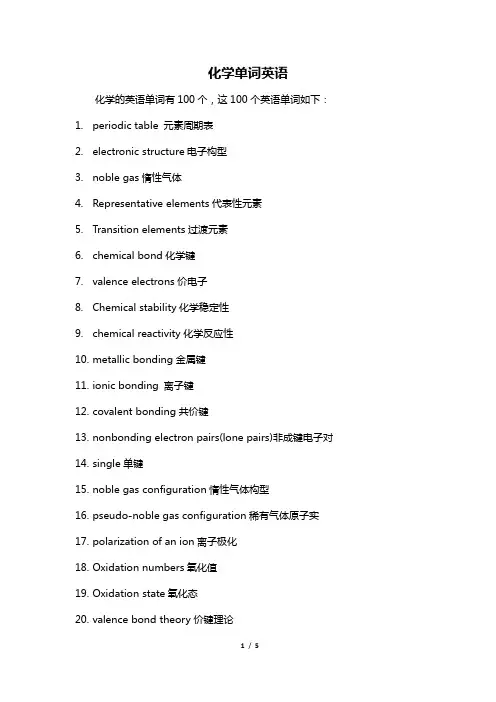 化学单词英语

化学的英语单词有 100 个，这 100 个英语单词如下：

1. periodic table 元素周期表
2. electronic structure 电子构型
3. noble gas 惰性气体
4. Representative elements 代表性元素
5. Transition elements 过渡元素
6. chemical bond 化学键
7. valence electrons 价电子
8. Chemical stability 化学稳定性
9. chemical reactivity 化学反应性
10. metallic bonding 金属键
11. ionic bonding 离子键
12. covalent bonding 共价键
13. nonbonding electron pairs(lone pairs)非成键电子对
14. single 单键
15. noble gas configuration 惰性气体构型
16. pseudo-noble gas configuration 稀有气体原子实
17. polarization of an ion 离子极化
18. Oxidation numbers 氧化值
19. Oxidation state 氧化态
20. valence bond theory 价键理论

1 / 5